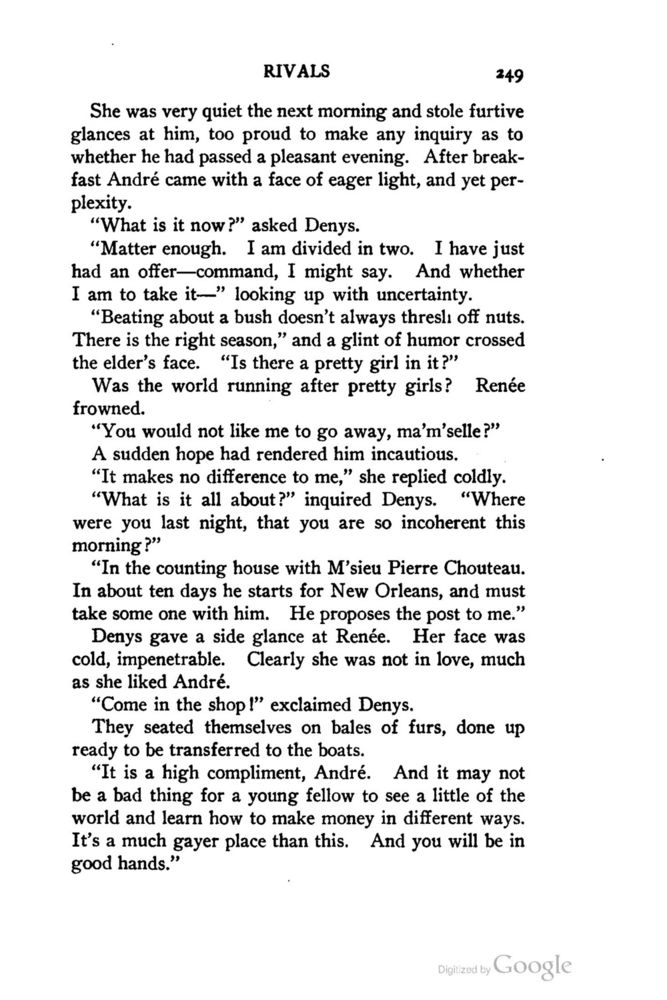 RIVALS 249

She was very quiet the next morning and stole furtive glances at him, too proud to make any inquiry as to whether he had passed a pleasant evening. After breakfast André came with a face of eager light, and yet perplexity.

"What is it now?" asked Denys.

"Matter enough. I am divided in two. I have just had an offer—command, I might say. And whether I am to take it—" looking up with uncertainty.

"Beating about a bush doesn't always thresh off nuts. There is the right season," and a glint of humor crossed the elder's face. "Is there a pretty girl in it?"

Was the world running after pretty girls? Renée frowned.

"You would not like me to go away, ma'm'selle?"

A sudden hope had rendered him incautious.

"It makes no difference to me," she replied coldly.

"What is it all about?" inquired Denys. "Where were you last night, that you are so incoherent this morning?"

"In the counting house with M'sieu Pierre Chouteau. In about ten days he starts for New Orleans, and must take some one with him. He proposes the post to me."

Denys gave a side glance at Renée. Her face was cold, impenetrable. Clearly she was not in love, much as she liked André.

"Come in the shop!" exclaimed Denys.

They seated themselves on bales of furs, done up ready to be transferred to the boats.

"It is a high compliment, André. And it may not be a bad thing for a young fellow to see a little of the world and learn how to make money in different ways. It's a much gayer place than this. And you will be in good hands."

Digitized by Google